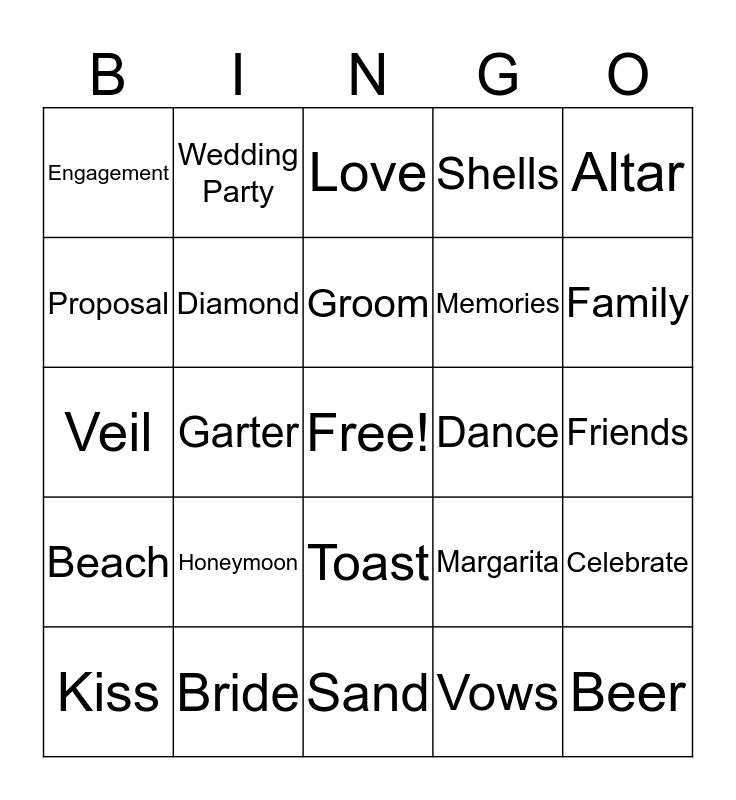 | B | I | N | G | O |
|---|---|---|---|---|
| Engagement | Wedding Party | Love | Shells | Altar |
| Proposal | Diamond | Groom | Memories | Family |
| Veil | Garter | Free! | Dance | Friends |
| Beach | Honeymoon | Toast | Margarita | Celebrate |
| Kiss | Bride | Sand | Vows | Beer |